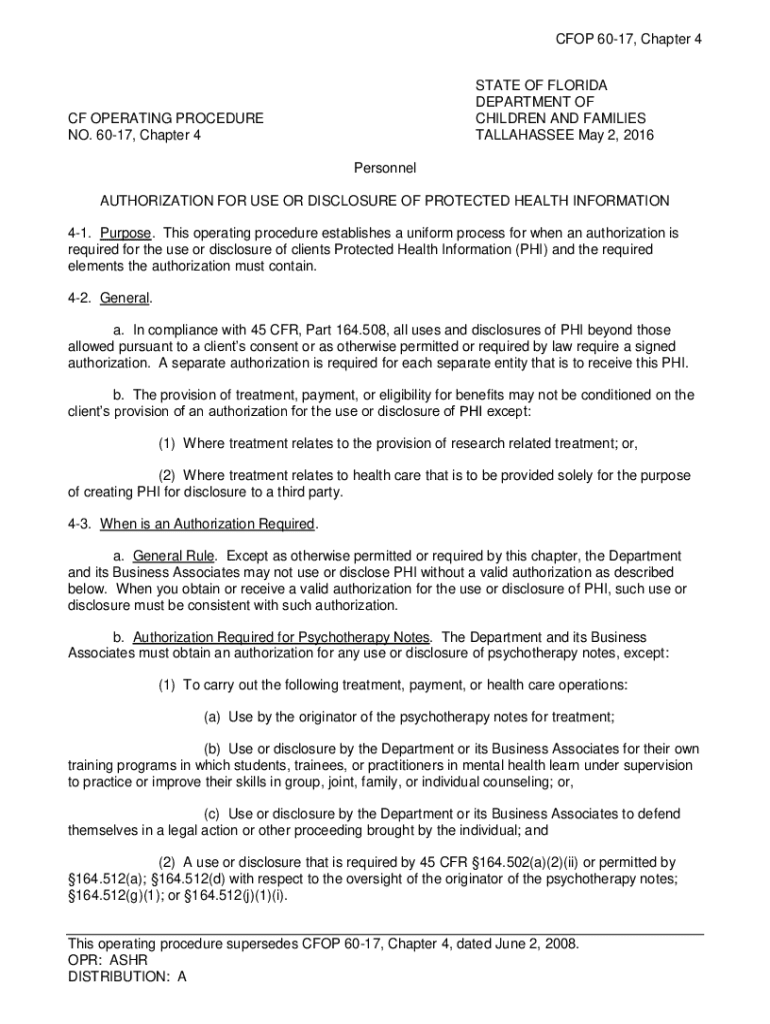 CFOP 60-17, Chapter 4

CF OPERATING PROCEDURE
NO. 60-17, Chapter 4

STATE OF FLORIDA
DEPARTMENT OF
CHILDREN AND FAMILIES
TALLAHASSEE May 2, 2016

Personnel

AUTHORIZATION FOR USE OR DISCLOSURE OF PROTECTED HEALTH INFORMATION

4-1. Purpose. This operating procedure establishes a uniform process for when an authorization is required for the use or disclosure of clients Protected Health Information (PHI) and the required elements the authorization must contain.

4-2. General.

a. In compliance with 45 CFR, Part 164.508, all uses and disclosures of PHI beyond those allowed pursuant to a client's consent or as otherwise permitted or required by law require a signed authorization. A separate authorization is required for each separate entity that is to receive this PHI.

b. The provision of treatment, payment, or eligibility for benefits may not be conditioned on the client's provision of an authorization for the use or disclosure of PHI except:

(1) Where treatment relates to the provision of research related treatment; or,

(2) Where treatment relates to health care that is to be provided solely for the purpose of creating PHI for disclosure to a third party.

4-3. When is an Authorization Required.

a. General Rule. Except as otherwise permitted or required by this chapter, the Department and its Business Associates may not use or disclose PHI without a valid authorization as described below. When you obtain or receive a valid authorization for the use or disclosure of PHI, such use or disclosure must be consistent with such authorization.

b. Authorization Required for Psychotherapy Notes. The Department and its Business Associates must obtain an authorization for any use or disclosure of psychotherapy notes, except:

(1) To carry out the following treatment, payment, or health care operations:

(a) Use by the originator of the psychotherapy notes for treatment;

(b) Use or disclosure by the Department or its Business Associates for their own training programs in which students, trainees, or practitioners in mental health learn under supervision to practice or improve their skills in group, joint, family, or individual counseling; or,

(c) Use or disclosure by the Department or its Business Associates to defend themselves in a legal action or other proceeding brought by the individual; and

(2) A use or disclosure that is required by 45 CFR §164.502(a)(2)(ii) or permitted by §164.512(a); §164.512(d) with respect to the oversight of the originator of the psychotherapy notes; §164.512(g)(1); or §164.512(j)(1)(i).

This operating procedure supersedes CFOP 60-17, Chapter 4, dated June 2, 2008.
OPR: ASHR
DISTRIBUTION: A